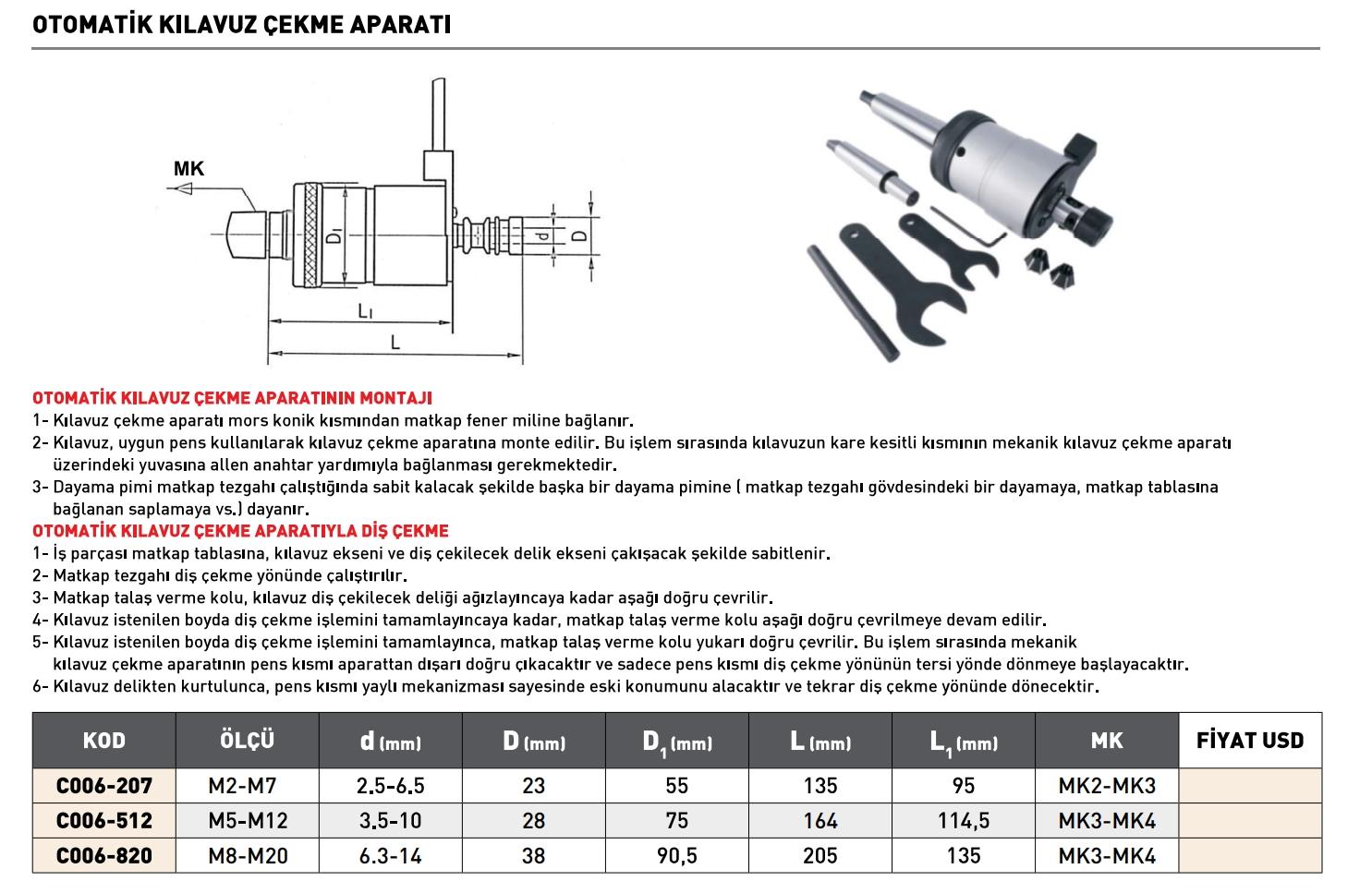 OTOMATİK KILAVUZ ÇEKME APARATI

MK

$D_1$

d

D

$L_1$

L

OTOMATİK KILAVUZ ÇEKME APARATININ MONTAJI
1- Kılavuz çekme aparatı mors konik kısmından matkap fener miline bağlanır.
2- Kılavuz, uygun pens kullanılarak kılavuz çekme aparatına monte edilir. Bu işlem sırasında kılavuzun kare kesitli kısmının mekanik kılavuz çekme aparatı üzerindeki yuvasına allen anahtar yardımıyla bağlanması gerekmektedir.
3- Dayama pimi matkap tezgahı çalıştığında sabit kalacak şekilde başka bir dayama pimine ( matkap tezgahı gövdesindeki bir dayamaya, matkap tablasına bağlanan saplamaya vs.) dayanır.
OTOMATİK KILAVUZ ÇEKME APARATIYLA DİŞ ÇEKME
1- İş parçası matkap tablasına, kılavuz ekseni ve diş çekilecek delik ekseni çakışacak şekilde sabitlenir.
2- Matkap tezgahı diş çekme yönünde çalıştırılır.
3- Matkap talaş verme kolu, kılavuz diş çekilecek deliği ağızlayıncaya kadar aşağı doğru çevrilir.
4- Kılavuz istenilen boyda diş çekme işlemini tamamlayıncaya kadar, matkap talaş verme kolu aşağı doğru çevrilmeye devam edilir.
5- Kılavuz istenilen boyda diş çekme işlemini tamamlayınca, matkap talaş verme kolu yukarı doğru çevrilir. Bu işlem sırasında mekanik kılavuz çekme aparatının pens kısmı aparattan dışarı doğru çıkacaktır ve sadece pens kısmı diş çekme yönünün tersi yönde dönmeye başlayacaktır.
6- Kılavuz delikten kurtulunca, pens kısmı yaylı mekanizması sayesinde eski konumunu alacaktır ve tekrar diş çekme yönünde dönecektir.

| KOD | ÖLÇÜ | d (mm) | D (mm) | $D_1$ (mm) | L (mm) | $L_1$ (mm) | MK | FİYAT USD |
|---|---|---|---|---|---|---|---|---|
| C006-207 | M2-M7 | 2.5-6.5 | 23 | 55 | 135 | 95 | MK2-MK3 | |
| C006-512 | M5-M12 | 3.5-10 | 28 | 75 | 164 | 114,5 | MK3-MK4 | |
| C006-820 | M8-M20 | 6.3-14 | 38 | 90,5 | 205 | 135 | MK3-MK4 | |